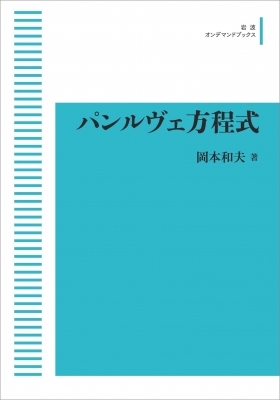 岩波
オンデマンドブックス

パンルヴェ方程式

岡本和夫 著